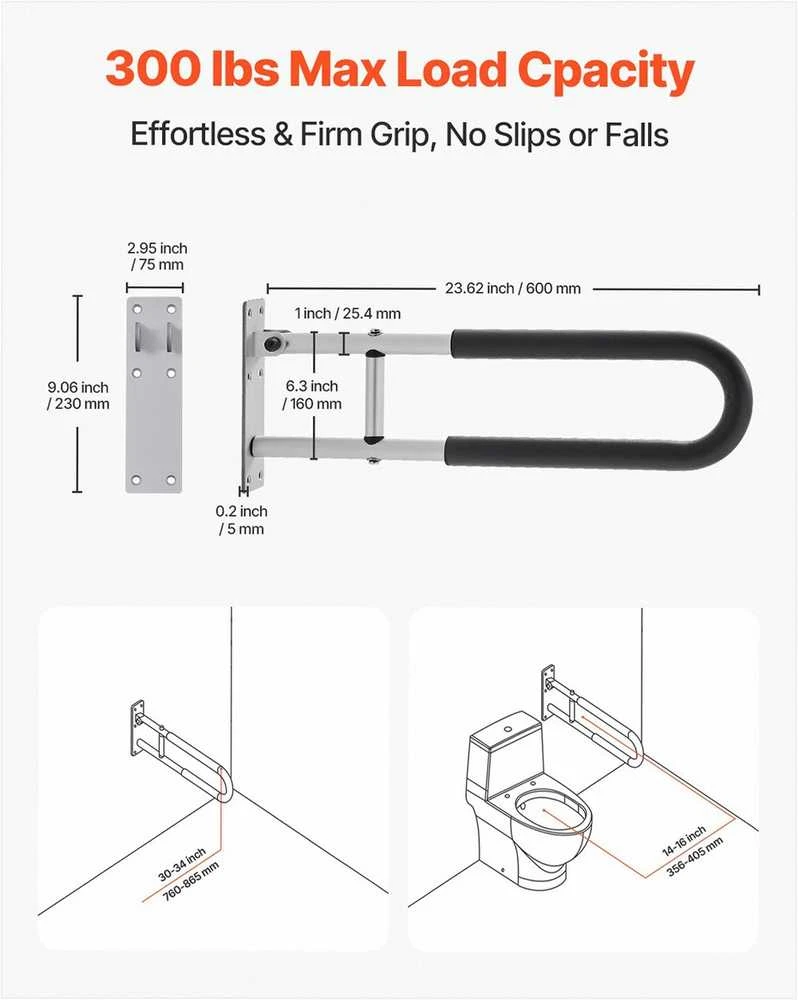 300 lbs Max Load Cpacity

Effortless & Firm Grip, No Slips or Falls

2.95 inch / 75 mm

9.06 inch / 230 mm

23.62 inch / 600 mm

1 inch / 25.4 mm

6.3 inch / 160 mm

0.2 inch / 5 mm

30-34 inch 760-865 mm

14-16 inch 356-405 mm